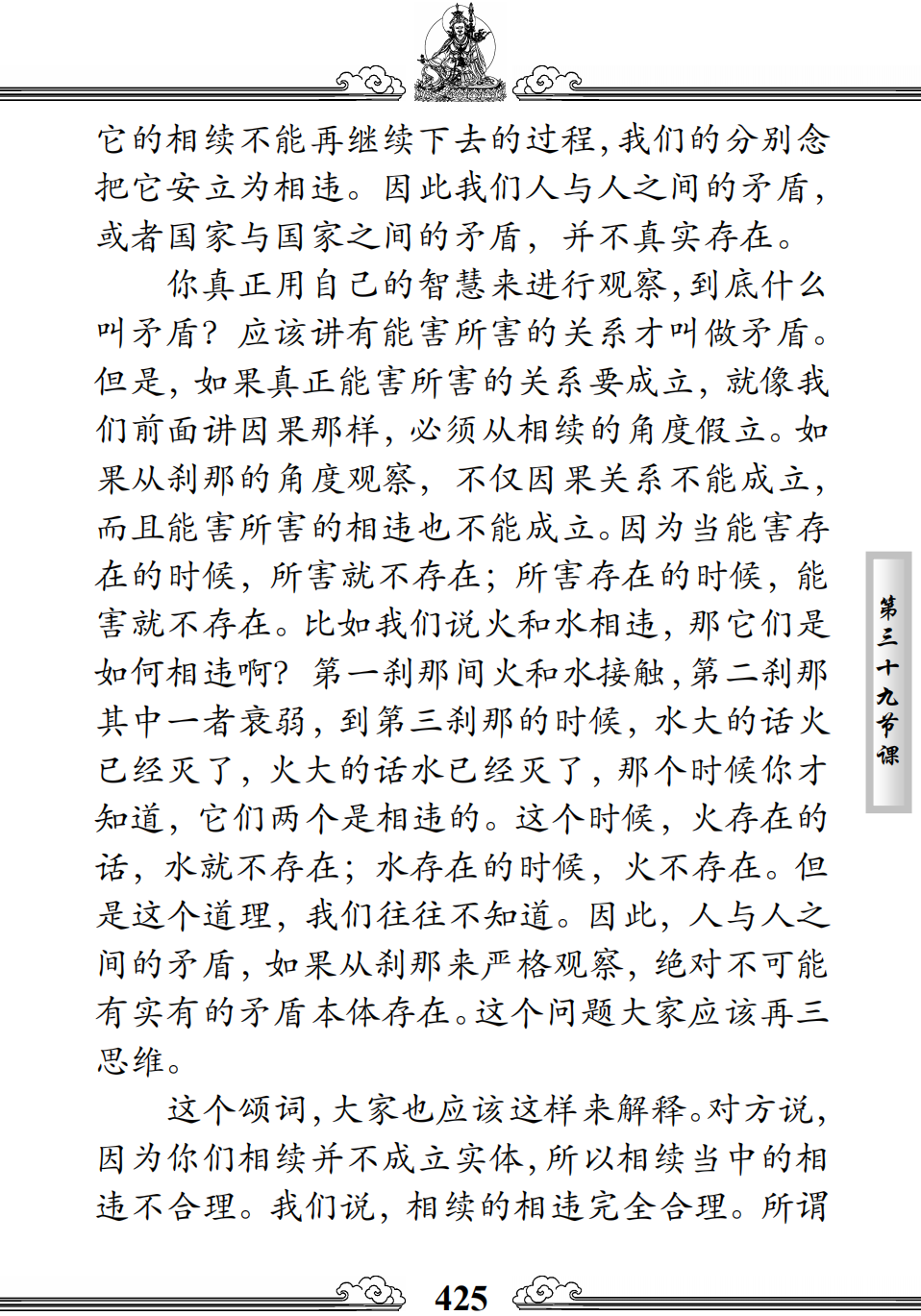 它的相续不能再继续下去的过程,我们的分别念把它安立为相违。因此我们人与人之间的矛盾,或者国家与国家之间的矛盾,并不真实存在。

你真正用自己的智慧来进行观察,到底什么叫矛盾?应该讲有能害所害的关系才叫做矛盾。但是,如果真正能害所害的关系要成立,就像我们前面讲因果那样,必须从相续的角度假立。如果从刹那的角度观察,不仅因果关系不能成立,而且能害所害的相违也不能成立。因为当能害存在的时候,所害就不存在;所害存在的时候,能害就不存在。比如我们说火和水相违,那它们是如何相违啊?第一刹那间火和水接触,第二刹那其中一者衰弱,到第三刹那的时候,水大的话火已经灭了,火大的话水已经灭了,那个时候你才知道,它们两个是相违的。这个时候,火存在的话,水就不存在;水存在的时候,火不存在。但是这个道理,我们往往不知道。因此,人与人之间的矛盾,如果从刹那来严格观察,绝对不可能有实有的矛盾本体存在。这个问题大家应该再三思维。

这个颂词,大家也应该这样来解释。对方说,因为你们相续并不成立实体,所以相续当中的相违不合理。我们说,相续的相违完全合理。所谓

第三十九节课

425